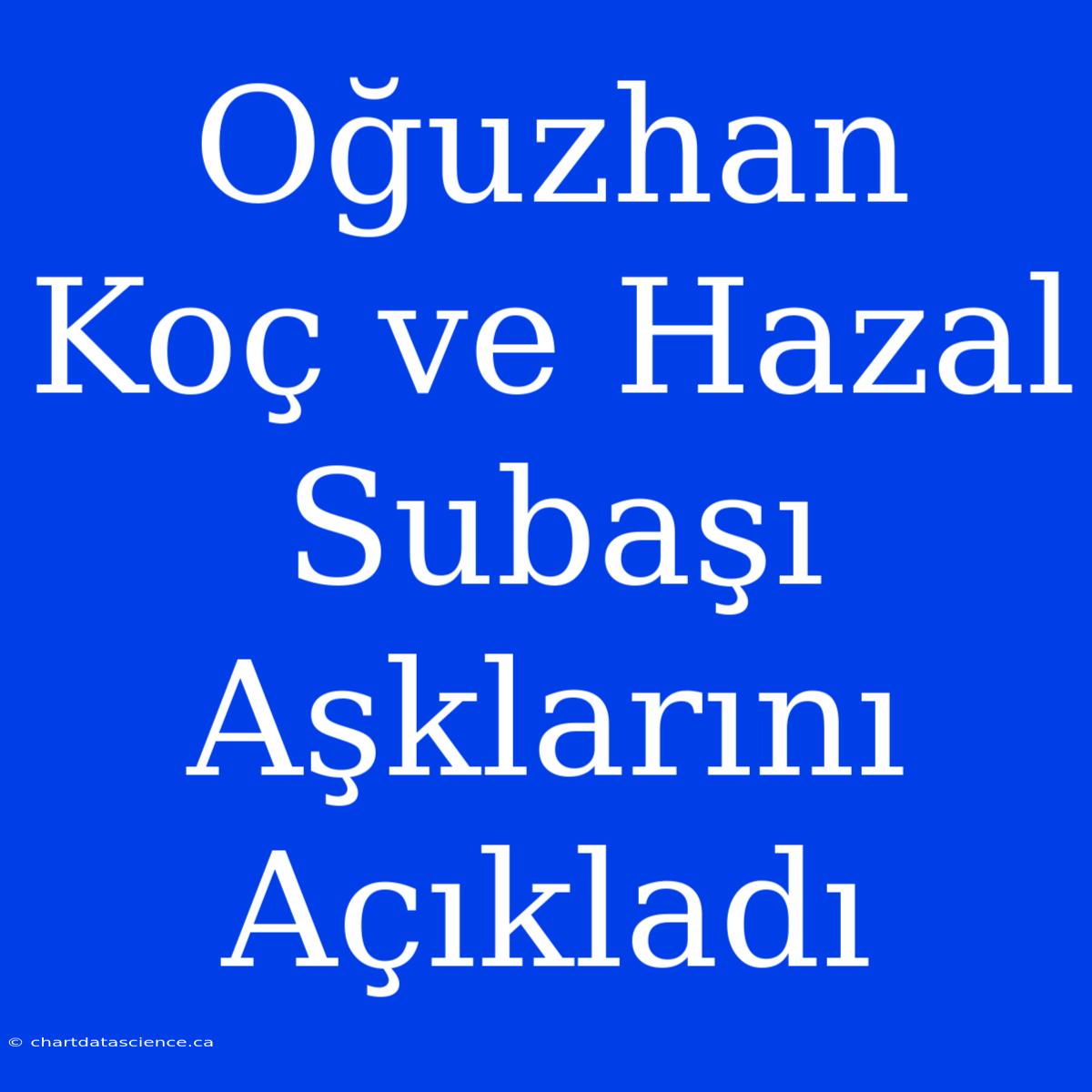 Oğuzhan Koç ve Hazal Subaşı Aşklarını Açıkladı

© chartdatascience.ca